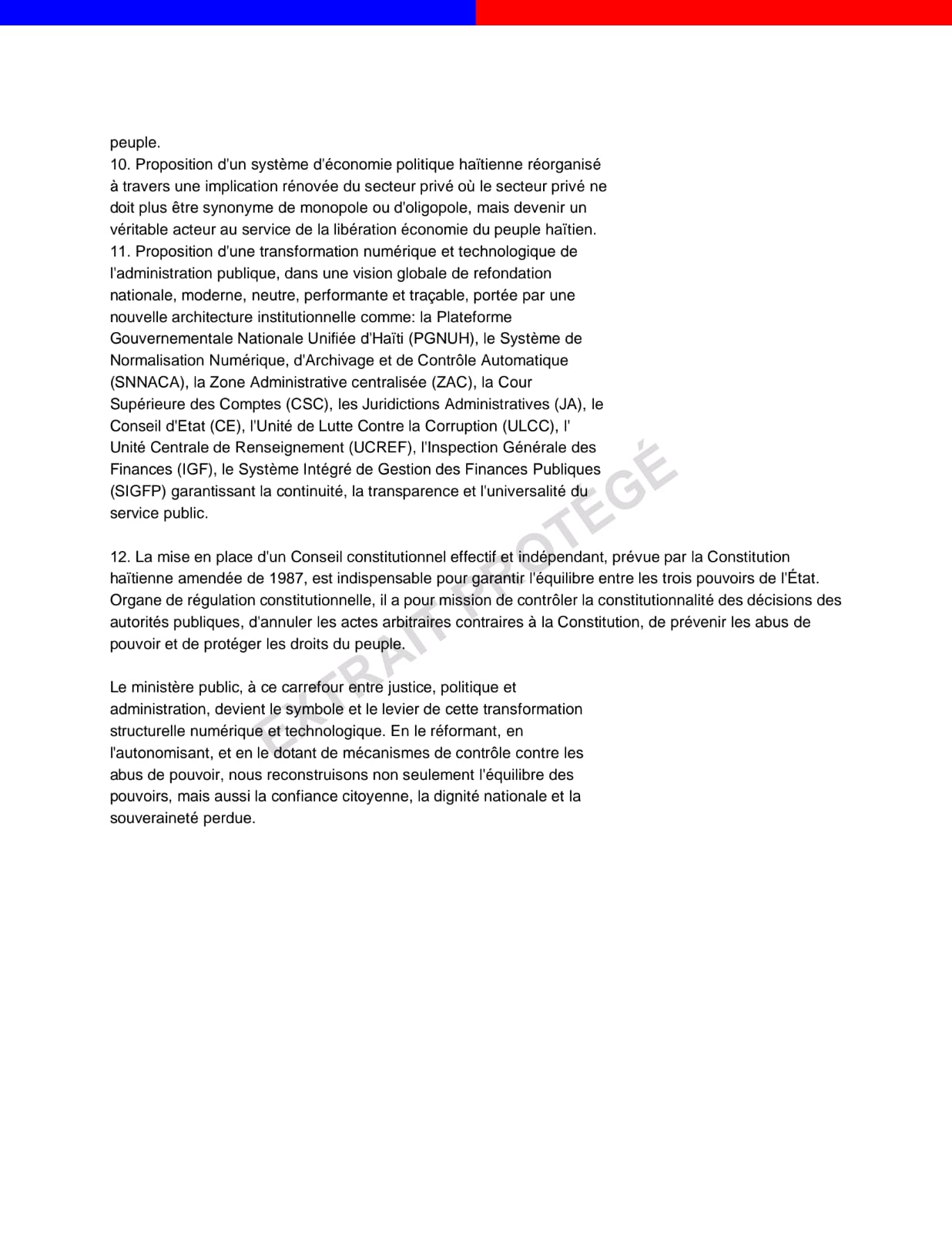 peuple.
10. Proposition d'un système d'économie politique haïtienne réorganisé à travers une implication rénovée du secteur privé où le secteur privé ne doit plus être synonyme de monopole ou d'oligopole, mais devenir un véritable acteur au service de la libération économie du peuple haïtien.
11. Proposition d'une transformation numérique et technologique de l'administration publique, dans une vision globale de refondation nationale, moderne, neutre, performante et traçable, portée par une nouvelle architecture institutionnelle comme: la Plateforme Gouvernementale Nationale Unifiée d'Haïti (PGNUH), le Système de Normalisation Numérique, d'Archivage et de Contrôle Automatique (SNNACA), la Zone Administrative centralisée (ZAC), la Cour Supérieure des Comptes (CSC), les Juridictions Administratives (JA), le Conseil d'Etat (CE), l'Unité de Lutte Contre la Corruption (ULCC), l' Unité Centrale de Renseignement (UCREF), l'Inspection Générale des Finances (IGF), le Système Intégré de Gestion des Finances Publiques (SIGFP) garantissant la continuité, la transparence et l'universalité du service public.

12. La mise en place d'un Conseil constitutionnel effectif et indépendant, prévue par la Constitution haïtienne amendée de 1987, est indispensable pour garantir l'équilibre entre les trois pouvoirs de l'État. Organe de régulation constitutionnelle, il a pour mission de contrôler la constitutionnalité des décisions des autorités publiques, d'annuler les actes arbitraires contraires à la Constitution, de prévenir les abus de pouvoir et de protéger les droits du peuple.

Le ministère public, à ce carrefour entre justice, politique et administration, devient le symbole et le levier de cette transformation structurelle numérique et technologique. En le réformant, en l'autonomisant, et en le dotant de mécanismes de contrôle contre les abus de pouvoir, nous reconstruisons non seulement l'équilibre des pouvoirs, mais aussi la confiance citoyenne, la dignité nationale et la souveraineté perdue.

EXTRAIT PROTÉGÉ